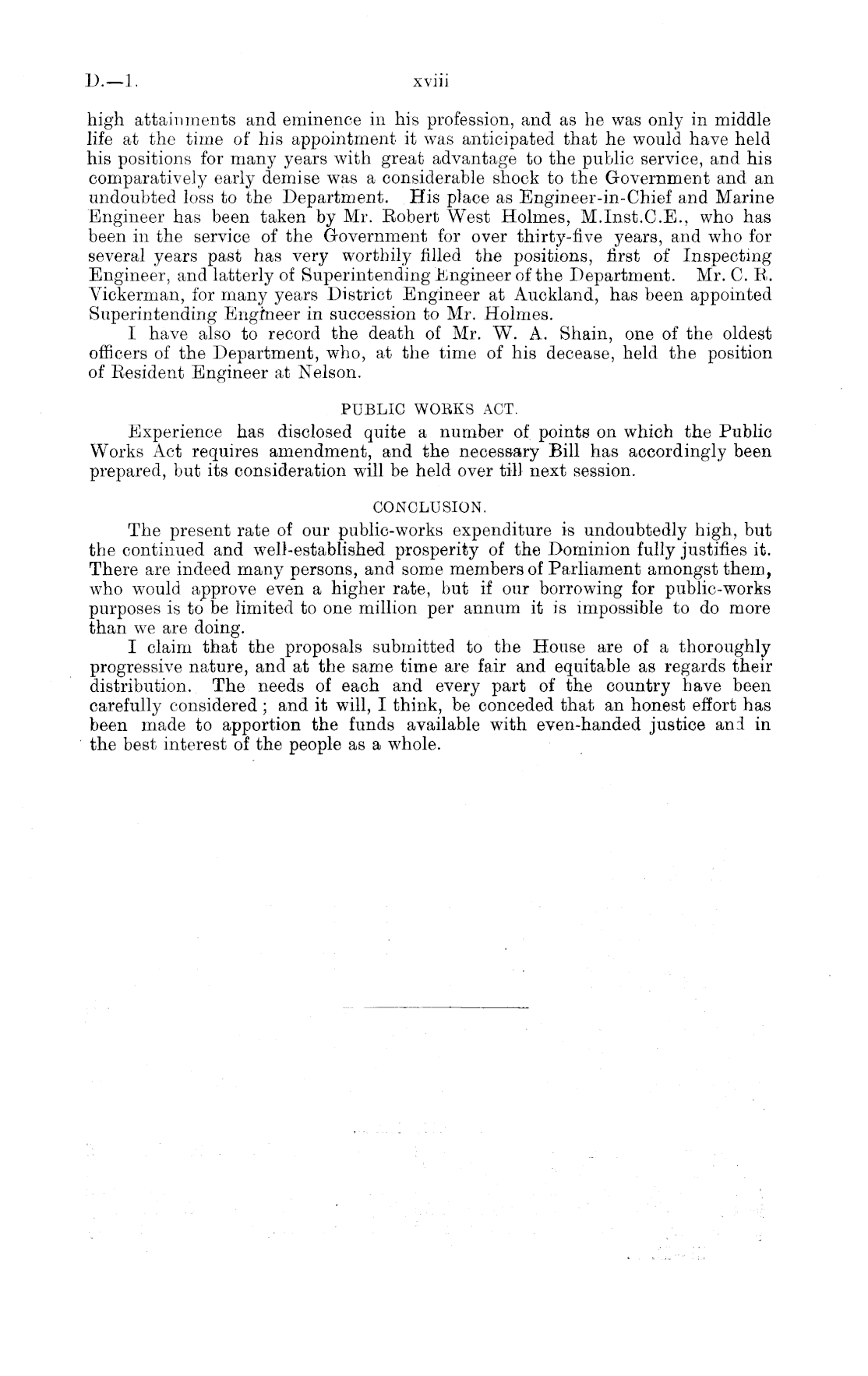 D.—1. xviii

high attainments and eminence in his profession, and as he was only in middle life at the time of his appointment it was anticipated that he would have held his positions for many years with great advantage to the public service, and his comparatively early demise was a considerable shock to the Government and an undoubted loss to the Department. His place as Engineer-in-Chief and Marine Engineer has been taken by Mr. Robert West Holmes, M.Inst.C.E., who has been in the service of the Government for over thirty-five years, and who for several years past has very worthily filled the positions, first of Inspecting Engineer, and latterly of Superintending Engineer of the Department. Mr. C. R. Vickerman, for many years District Engineer at Auckland, has been appointed Superintending Engineer in succession to Mr. Holmes.

I have also to record the death of Mr. W. A. Shain, one of the oldest officers of the Department, who, at the time of his decease, held the position of Resident Engineer at Nelson.

PUBLIC WORKS ACT.

Experience has disclosed quite a number of points on which the Public Works Act requires amendment, and the necessary Bill has accordingly been prepared, but its consideration will be held over till next session.

CONCLUSION.

The present rate of our public-works expenditure is undoubtedly high, but the continued and well-established prosperity of the Dominion fully justifies it. There are indeed many persons, and some members of Parliament amongst them, who would approve even a higher rate, but if our borrowing for public-works purposes is to be limited to one million per annum it is impossible to do more than we are doing.

I claim that the proposals submitted to the House are of a thoroughly progressive nature, and at the same time are fair and equitable as regards their distribution. The needs of each and every part of the country have been carefully considered; and it will, I think, be conceded that an honest effort has been made to apportion the funds available with even-handed justice and in the best interest of the people as a whole.